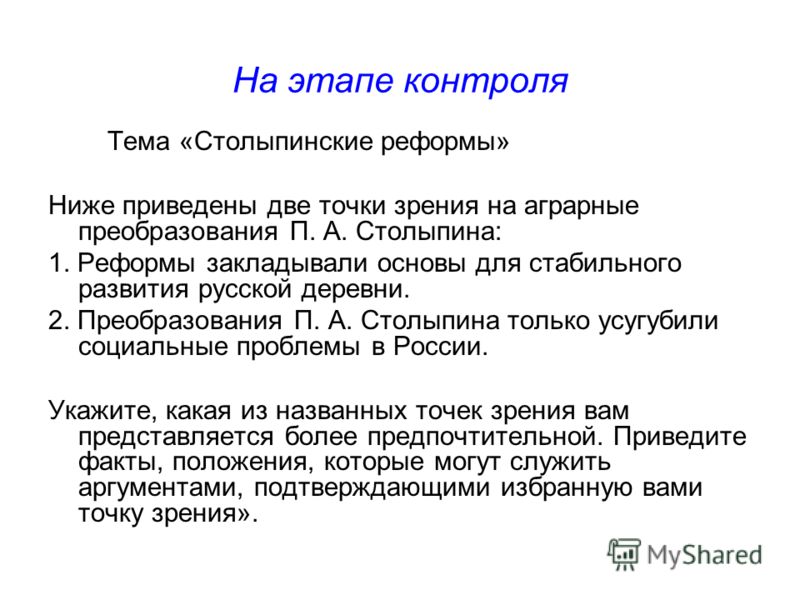 На этапе контроля

Тема «Столыпинские реформы»

Ниже приведены две точки зрения на аграрные преобразования П. А. Столыпина:

1. Реформы закладывали основы для стабильного развития русской деревни.

2. Преобразования П. А. Столыпина только усугубили социальные проблемы в России.

Укажите, какая из названных точек зрения вам представляется более предпочтительной. Приведите факты, положения, которые могут служить аргументами, подтверждающими избранную вами точку зрения».

MyShared